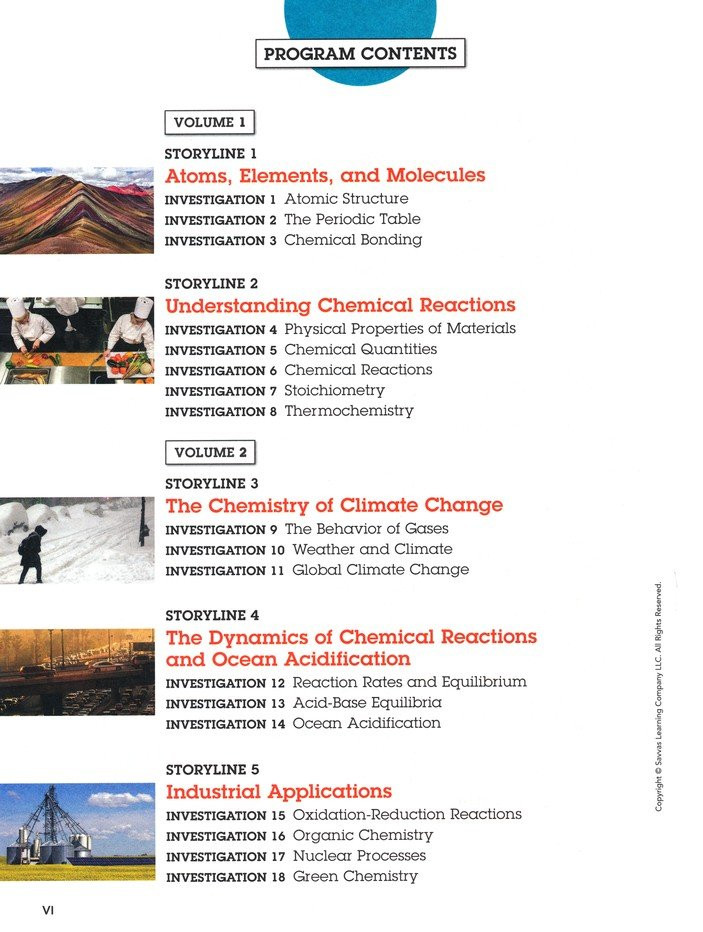 PROGRAM CONTENTS

VOLUME 1

STORYLINE 1
Atoms, Elements, and Molecules
INVESTIGATION 1 Atomic Structure
INVESTIGATION 2 The Periodic Table
INVESTIGATION 3 Chemical Bonding

STORYLINE 2
Understanding Chemical Reactions
INVESTIGATION 4 Physical Properties of Materials
INVESTIGATION 5 Chemical Quantities
INVESTIGATION 6 Chemical Reactions
INVESTIGATION 7 Stoichiometry
INVESTIGATION 8 Thermochemistry

VOLUME 2

STORYLINE 3
The Chemistry of Climate Change
INVESTIGATION 9 The Behavior of Gases
INVESTIGATION 10 Weather and Climate
INVESTIGATION 11 Global Climate Change

STORYLINE 4
The Dynamics of Chemical Reactions and Ocean Acidification
INVESTIGATION 12 Reaction Rates and Equilibrium
INVESTIGATION 13 Acid-Base Equilibria
INVESTIGATION 14 Ocean Acidification

STORYLINE 5
Industrial Applications
INVESTIGATION 15 Oxidation-Reduction Reactions
INVESTIGATION 16 Organic Chemistry
INVESTIGATION 17 Nuclear Processes
INVESTIGATION 18 Green Chemistry

Copyright © Savvas Learning Company LLC. All Rights Reserved.

VI